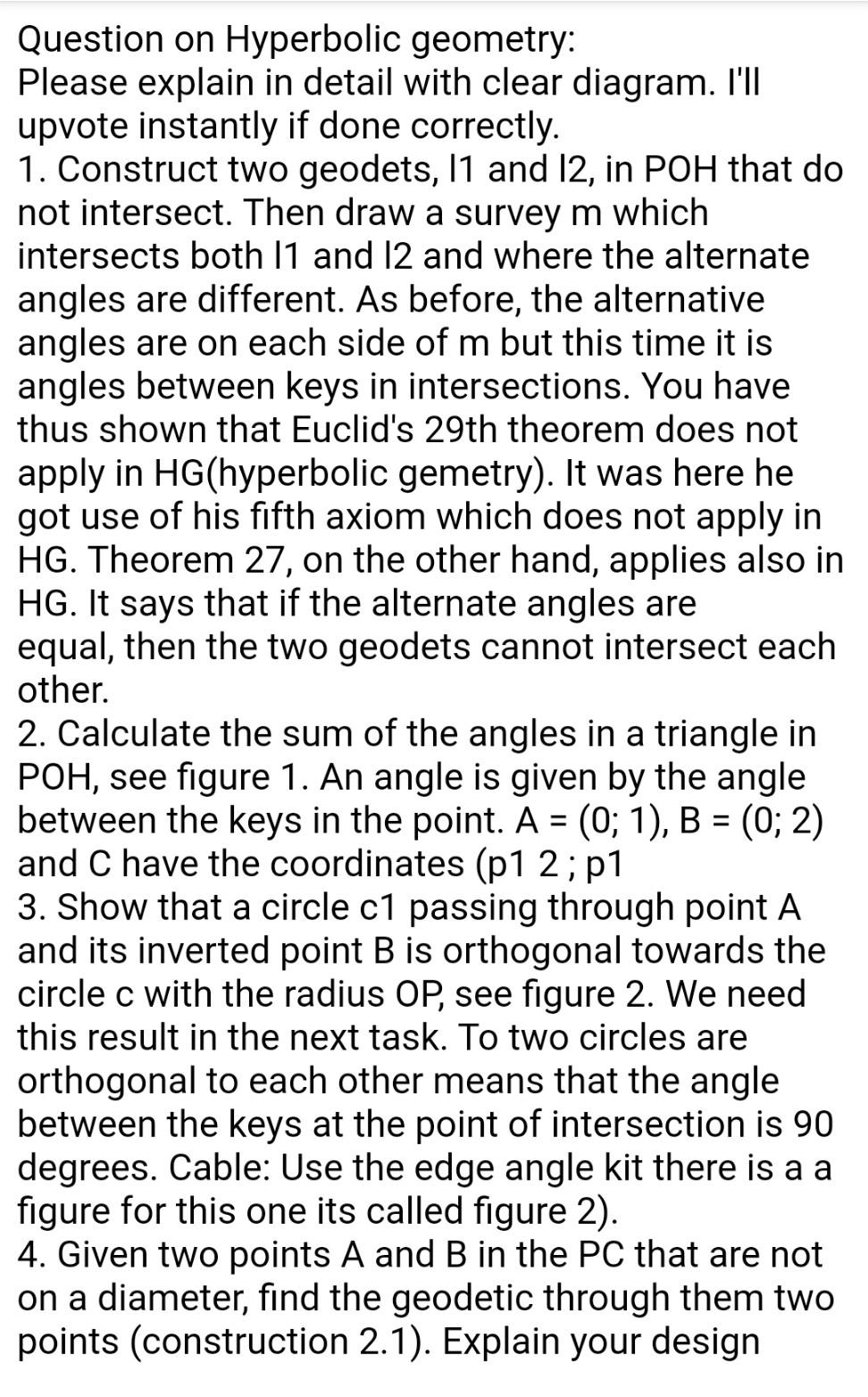 Question on Hyperbolic geometry:
Please explain in detail with clear diagram. I'll upvote instantly if done correctly.
1. Construct two geodets, l1 and l2, in POH that do not intersect. Then draw a survey m which intersects both l1 and l2 and where the alternate angles are different. As before, the alternative angles are on each side of m but this time it is angles between keys in intersections. You have thus shown that Euclid's 29th theorem does not apply in HG(hyperbolic gemetry). It was here he got use of his fifth axiom which does not apply in HG. Theorem 27, on the other hand, applies also in HG. It says that if the alternate angles are equal, then the two geodets cannot intersect each other.
2. Calculate the sum of the angles in a triangle in POH, see figure 1. An angle is given by the angle between the keys in the point. A = (0; 1), B = (0; 2) and C have the coordinates (p1 2 ; p1
3. Show that a circle c1 passing through point A and its inverted point B is orthogonal towards the circle c with the radius OP, see figure 2. We need this result in the next task. To two circles are orthogonal to each other means that the angle between the keys at the point of intersection is 90 degrees. Cable: Use the edge angle kit there is a a figure for this one its called figure 2).
4. Given two points A and B in the PC that are not on a diameter, find the geodetic through them two points (construction 2.1). Explain your design